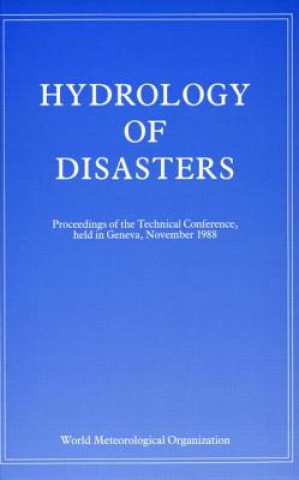 HYDROLOGY OF DISASTERS

Proceedings of the Technical Conference, held in Geneva, November 1988

World Meteorological Organization